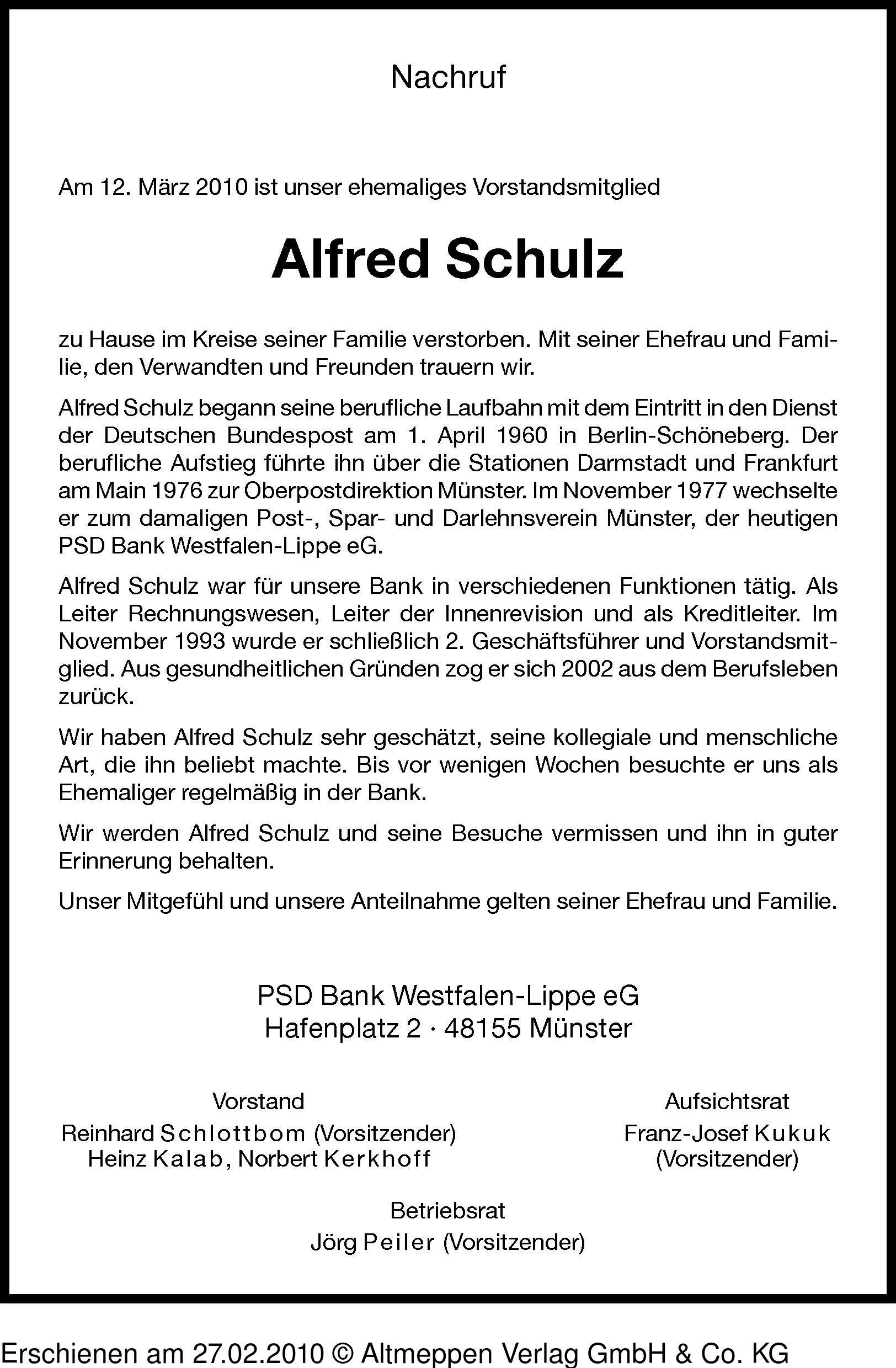 Nachruf

Am 12. März 2010 ist unser ehemaliges Vorstandsmitglied

Alfred Schulz

zu Hause im Kreise seiner Familie verstorben. Mit seiner Ehefrau und Familie, den Verwandten und Freunden trauern wir.

Alfred Schulz begann seine berufliche Laufbahn mit dem Eintritt in den Dienst der Deutschen Bundespost am 1. April 1960 in Berlin-Schöneberg. Der berufliche Aufstieg führte ihn über die Stationen Darmstadt und Frankfurt am Main 1976 zur Oberpostdirektion Münster. Im November 1977 wechselte er zum damaligen Post-, Spar- und Darlehnsverein Münster, der heutigen PSD Bank Westfalen-Lippe eG.

Alfred Schulz war für unsere Bank in verschiedenen Funktionen tätig. Als Leiter Rechnungswesen, Leiter der Innenrevision und als Kreditleiter. Im November 1993 wurde er schließlich 2. Geschäftsführer und Vorstandsmitglied. Aus gesundheitlichen Gründen zog er sich 2002 aus dem Berufsleben zurück.

Wir haben Alfred Schulz sehr geschätzt, seine kollegiale und menschliche Art, die ihn beliebt machte. Bis vor wenigen Wochen besuchte er uns als Ehemaliger regelmäßig in der Bank.

Wir werden Alfred Schulz und seine Besuche vermissen und ihn in guter Erinnerung behalten.

Unser Mitgefühl und unsere Anteilnahme gelten seiner Ehefrau und Familie.

PSD Bank Westfalen-Lippe eG
Hafenplatz 2 · 48155 Münster

Vorstand
Reinhard Schlottbom (Vorsitzender)
Heinz Kalab, Norbert Kerkhoff

Aufsichtsrat
Franz-Josef Kukuk
(Vorsitzender)

Betriebsrat
Jörg Peiler (Vorsitzender)

Erschienen am 27.02.2010 © Altmeppen Verlag GmbH & Co. KG